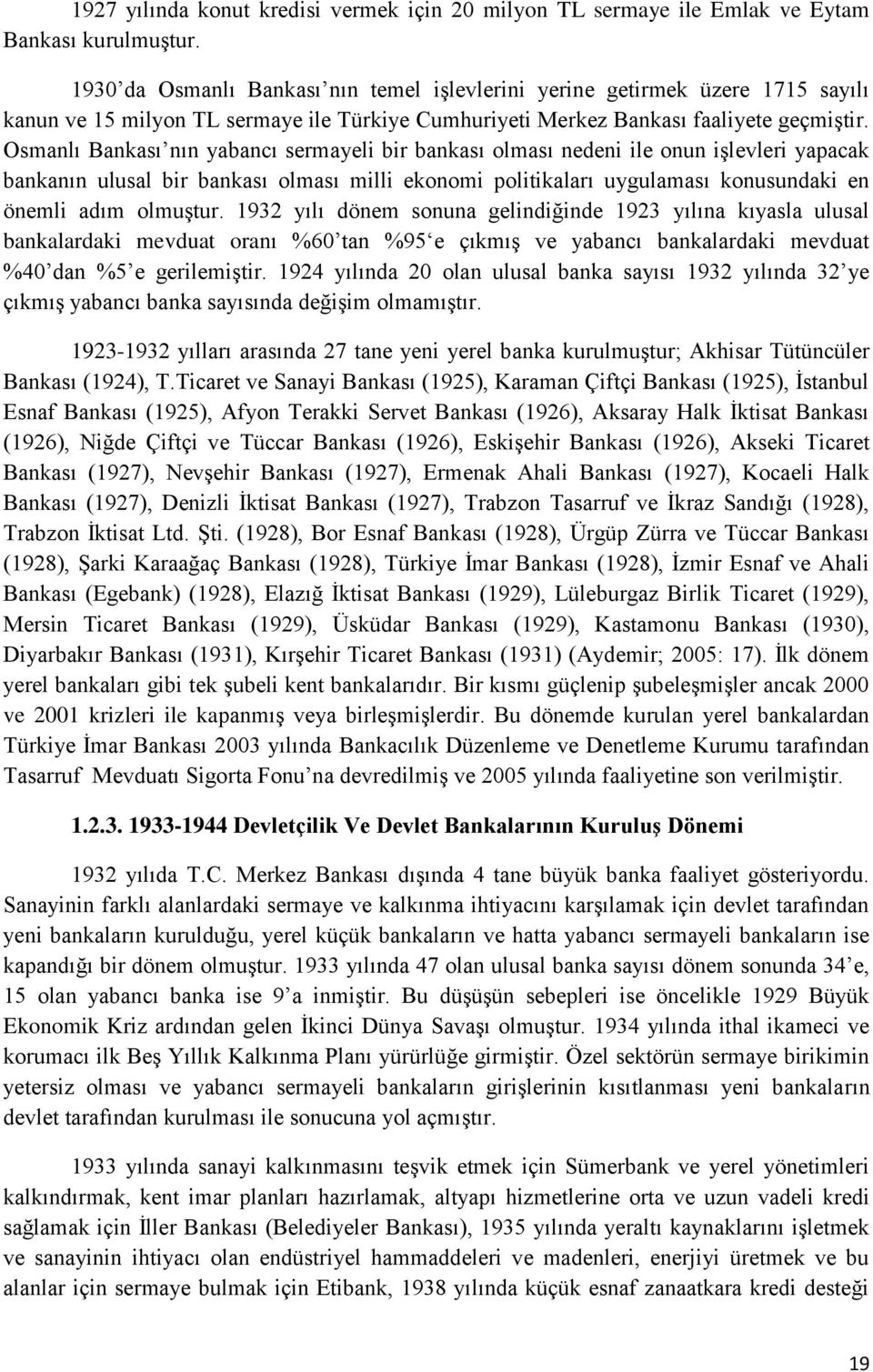 1927 yılında konut kredisi vermek için 20 milyon TL sermaye ile Emlak ve Eytam Bankası kurulmuştur.

1930'da Osmanlı Bankası'nın temel işlevlerini yerine getirmek üzere 1715 sayılı kanun ve 15 milyon TL sermaye ile Türkiye Cumhuriyeti Merkez Bankası faaliyete geçmiştir. Osmanlı Bankası'nın yabancı sermayeli bir bankası olması nedeni ile onun işlevleri yapacak bankanın ulusal bir bankası olması milli ekonomi politikaları uygulaması konusundaki en önemli adım olmuştur. 1932 yılı dönem sonuna gelindiğinde 1923 yılına kıyasla ulusal bankalardaki mevduat oranı %60'tan %95'e çıkmış ve yabancı bankalardaki mevduat %40'dan %5'e gerilemiştir. 1924 yılında 20 olan ulusal banka sayısı 1932 yılında 32'ye çıkmış yabancı banka sayısında değişim olmamıştır.

1923-1932 yılları arasında 27 tane yeni yerel banka kurulmuştur; Akhisar Tütüncüler Bankası (1924), T.Ticaret ve Sanayi Bankası (1925), Karaman Çiftçi Bankası (1925), İstanbul Esnaf Bankası (1925), Afyon Terakki Servet Bankası (1926), Aksaray Halk İktisat Bankası (1926), Niğde Çiftçi ve Tüccar Bankası (1926), Eskişehir Bankası (1926), Akseki Ticaret Bankası (1927), Nevşehir Bankası (1927), Ermenak Ahali Bankası (1927), Kocaeli Halk Bankası (1927), Denizli İktisat Bankası (1927), Trabzon Tasarruf ve İkraz Sandığı (1928), Trabzon İktisat Ltd. Şti. (1928), Bor Esnaf Bankası (1928), Ürgüp Zürra ve Tüccar Bankası (1928), Şarki Karaağaç Bankası (1928), Türkiye İmar Bankası (1928), İzmir Esnaf ve Ahali Bankası (Egebank) (1928), Elazığ İktisat Bankası (1929), Lüleburgaz Birlik Ticaret (1929), Mersin Ticaret Bankası (1929), Üsküdar Bankası (1929), Kastamonu Bankası (1930), Diyarbakır Bankası (1931), Kırşehir Ticaret Bankası (1931) (Aydemir; 2005: 17). İlk dönem yerel bankaları gibi tek şubeli kent bankalarıdır. Bir kısmı güçlenip şubeleşmişler ancak 2000 ve 2001 krizleri ile kapanmış veya birleşmişlerdir. Bu dönemde kurulan yerel bankalardan Türkiye İmar Bankası 2003 yılında Bankacılık Düzenleme ve Denetleme Kurumu tarafından Tasarruf Mevduatı Sigorta Fonu'na devredilmiş ve 2005 yılında faaliyetine son verilmiştir.

1.2.3. 1933-1944 Devletçilik Ve Devlet Bankalarının Kuruluş Dönemi

1932 yılıda T.C. Merkez Bankası dışında 4 tane büyük banka faaliyet gösteriyordu. Sanayinin farklı alanlardaki sermaye ve kalkınma ihtiyacını karşılamak için devlet tarafından yeni bankaların kurulduğu, yerel küçük bankaların ve hatta yabancı sermayeli bankaların ise kapandığı bir dönem olmuştur. 1933 yılında 47 olan ulusal banka sayısı dönem sonunda 34'e, 15 olan yabancı banka ise 9'a inmiştir. Bu düşüşün sebepleri ise öncelikle 1929 Büyük Ekonomik Kriz ardından gelen İkinci Dünya Savaşı olmuştur. 1934 yılında ithal ikameci ve korumacı ilk Beş Yıllık Kalkınma Planı yürürlüğe girmiştir. Özel sektörün sermaye birikimin yetersiz olması ve yabancı sermayeli bankaların girişlerinin kısıtlanması yeni bankaların devlet tarafından kurulması ile sonucuna yol açmıştır.

1933 yılında sanayi kalkınmasını teşvik etmek için Sümerbank ve yerel yönetimleri kalkındırmak, kent imar planları hazırlamak, altyapı hizmetlerine orta ve uzun vadeli kredi sağlamak için İller Bankası (Belediyeler Bankası), 1935 yılında yeraltı kaynaklarını işletmek ve sanayinin ihtiyacı olan endüstriyel hammaddeleri ve madenleri, enerjiyi üretmek ve bu alanlar için sermaye bulmak için Etibank, 1938 yılında küçük esnaf zanaatkara kredi desteği

19